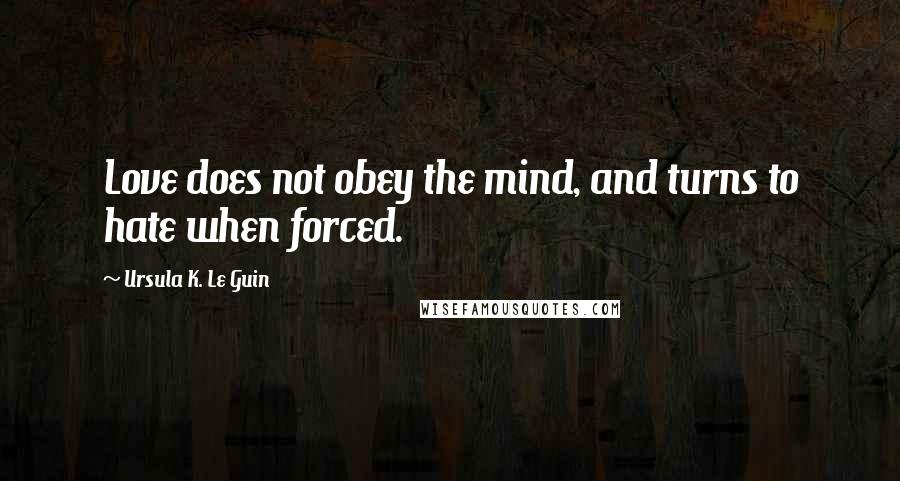 Love does not obey the mind, and turns to hate when forced.

~ Ursula K. Le Guin

WISEFAMOUSQUOTES.COM